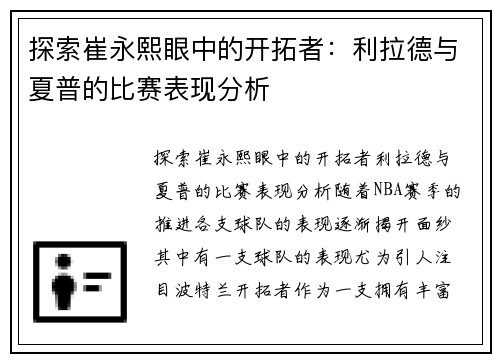 探索崔永熙眼中的开拓者：利拉德与夏普的比赛表现分析

探索崔永熙眼中的开拓者利拉德与夏普的比赛表现分析随着NBA赛季的推进各支球队的表现逐渐揭开面纱其中有一支球队的表现尤为引人注目波特兰开拓者作为一支拥有丰富